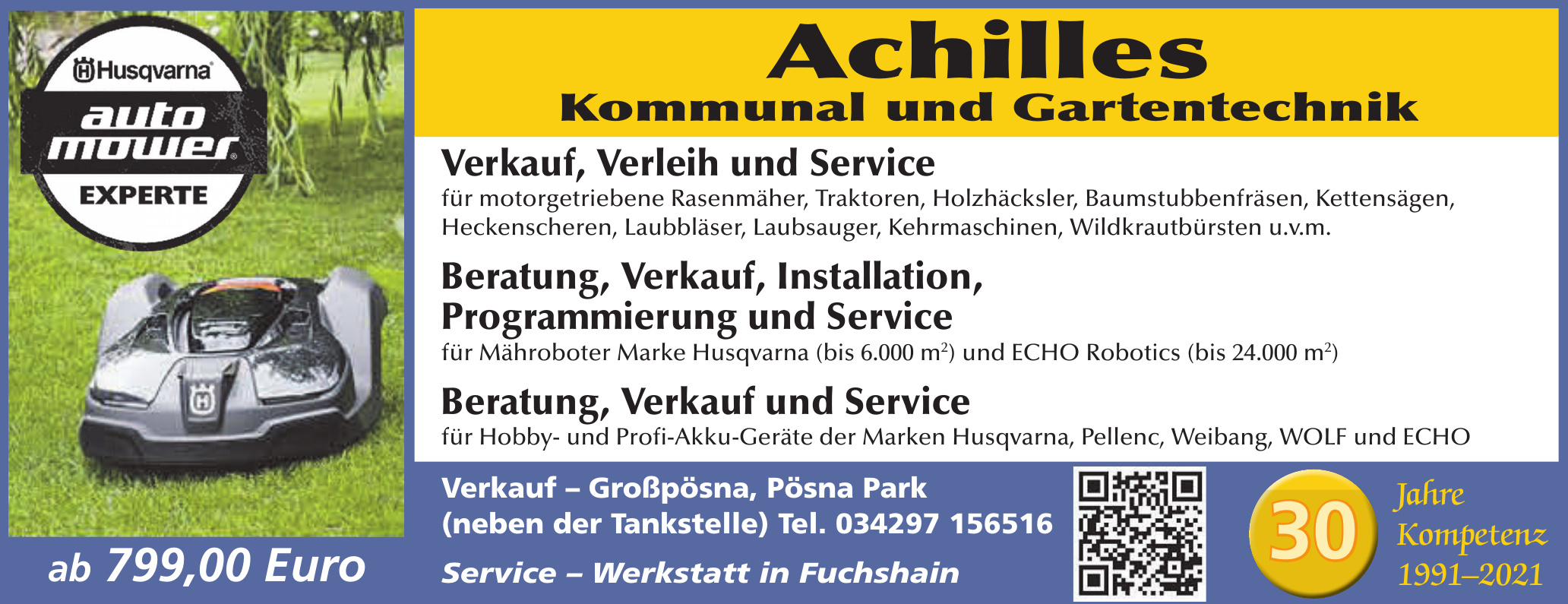 Husqvarna

auto mower

EXPERTE

ab 799,00 Euro

Achilles

Kommunal und Gartentechnik

Verkauf, Verleih und Service

für motorgetriebene Rasenmäher, Traktoren, Holzhäcksler, Baumstubbenfräsen, Kettensägen, Heckenscheren, Laubbläser, Laubsauger, Kehrmaschinen, Wildkrautbürsten u.v.m.

Beratung, Verkauf, Installation, Programmierung und Service

für Mähroboter Marke Husqvarna (bis 6.000 $m^2$) und ECHO Robotics (bis 24.000 $m^2$)

Beratung, Verkauf und Service

für Hobby- und Profi-Akku-Geräte der Marken Husqvarna, Pellenc, Weibang, WOLF und ECHO

Verkauf – Großpösna, Pösna Park
(neben der Tankstelle) Tel. 034297 156516

Service – Werkstatt in Fuchshain

30

Jahre
Kompetenz
1991–2021